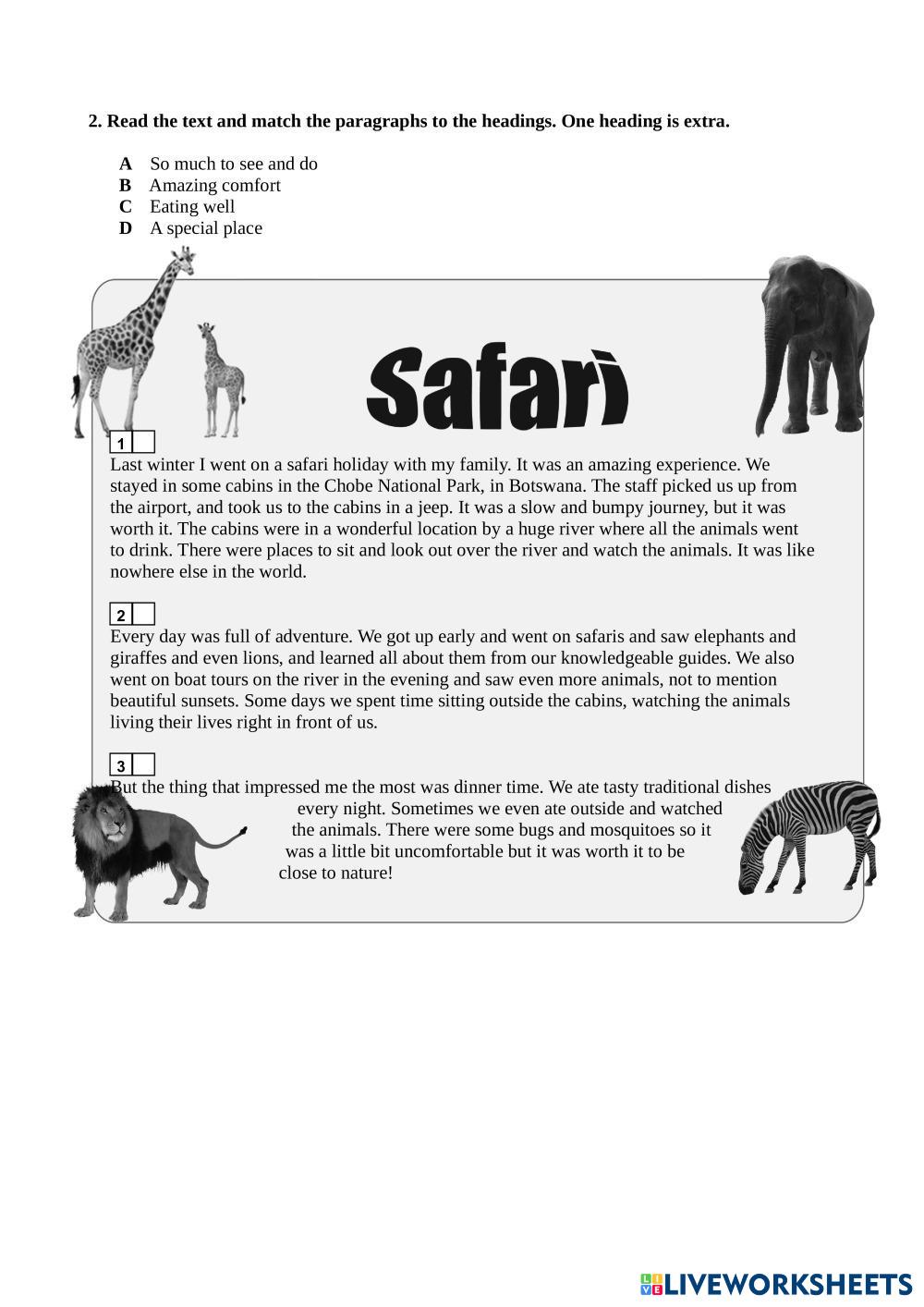 2. Read the text and match the paragraphs to the headings. One heading is extra.

A So much to see and do
B Amazing comfort
C Eating well
D A special place

Safari

1
Last winter I went on a safari holiday with my family. It was an amazing experience. We stayed in some cabins in the Chobe National Park, in Botswana. The staff picked us up from the airport, and took us to the cabins in a jeep. It was a slow and bumpy journey, but it was worth it. The cabins were in a wonderful location by a huge river where all the animals went to drink. There were places to sit and look out over the river and watch the animals. It was like nowhere else in the world.

2
Every day was full of adventure. We got up early and went on safaris and saw elephants and giraffes and even lions, and learned all about them from our knowledgeable guides. We also went on boat tours on the river in the evening and saw even more animals, not to mention beautiful sunsets. Some days we spent time sitting outside the cabins, watching the animals living their lives right in front of us.

3
But the thing that impressed me the most was dinner time. We ate tasty traditional dishes every night. Sometimes we even ate outside and watched the animals. There were some bugs and mosquitoes so it was a little bit uncomfortable but it was worth it to be close to nature!

LIVEWORKSHEETS